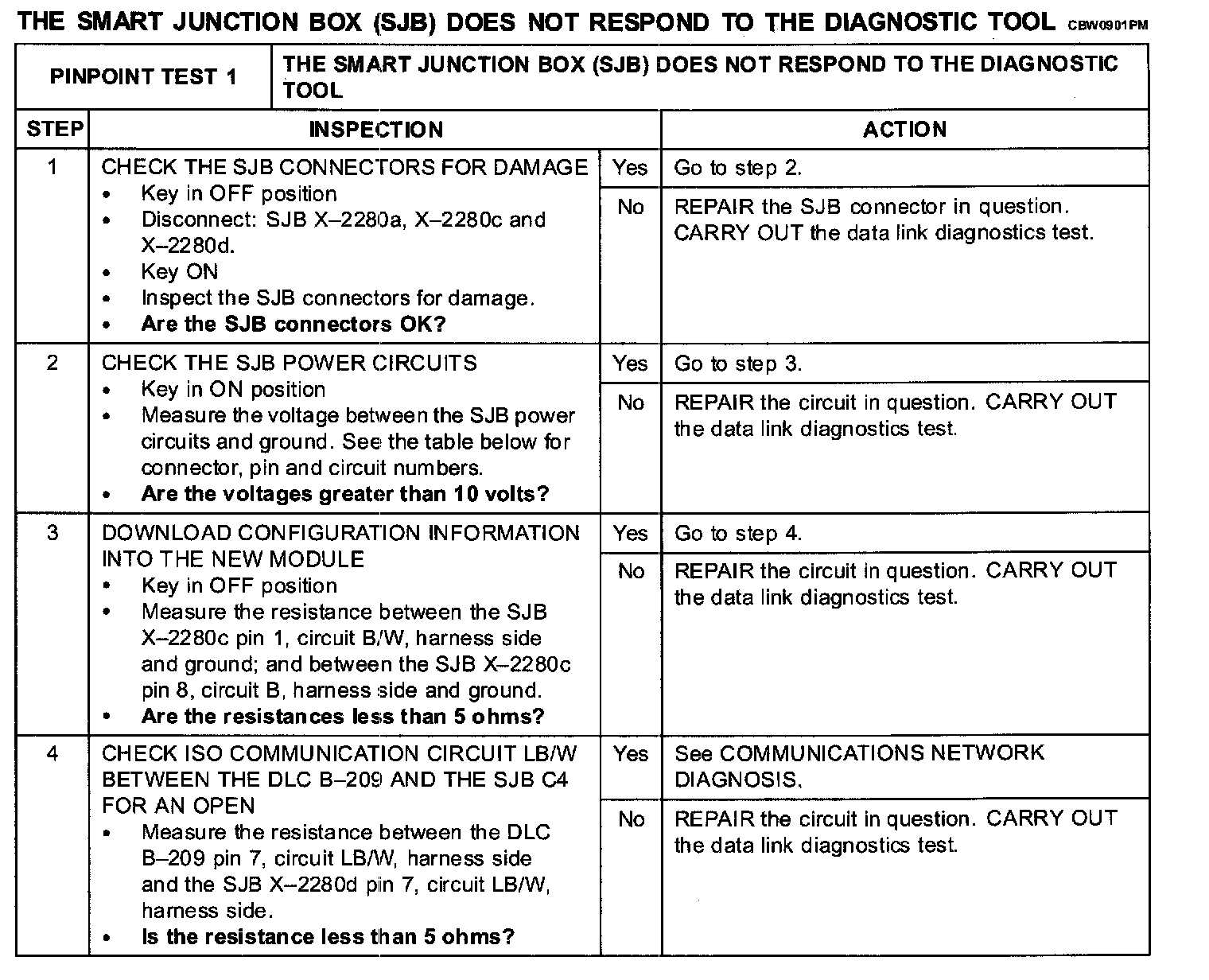 THE SMART JUNCTION BOX (SJB) DOES NOT RESPOND TO THE DIAGNOSTIC TOOL CBW0901PM

| PINPOINT TEST 1 | THE SMART JUNCTION BOX (SJB) DOES NOT RESPOND TO THE DIAGNOSTIC TOOL | | |
|---|---|---|---|
| STEP | INSPECTION | | ACTION |
| 1 | CHECK THE SJB CONNECTORS FOR DAMAGE • Key in OFF position • Disconnect: SJB X–2280a, X–2280c and X–2280d. • Key ON • Inspect the SJB connectors for damage. • **Are the SJB connectors OK?** | Yes | Go to step 2. |
| | | No | REPAIR the SJB connector in question. CARRY OUT the data link diagnostics test. |
| 2 | CHECK THE SJB POWER CIRCUITS • Key in ON position • Measure the voltage between the SJB power circuits and ground. See the table below for connector, pin and circuit numbers. • **Are the voltages greater than 10 volts?** | Yes | Go to step 3. |
| | | No | REPAIR the circuit in question. CARRY OUT the data link diagnostics test. |
| 3 | DOWNLOAD CONFIGURATION INFORMATION INTO THE NEW MODULE • Key in OFF position • Measure the resistance between the SJB X–2280c pin 1, circuit B/W, harness side and ground; and between the SJB X–2280c pin 8, circuit B, harness side and ground. • **Are the resistances less than 5 ohms?** | Yes | Go to step 4. |
| | | No | REPAIR the circuit in question. CARRY OUT the data link diagnostics test. |
| 4 | CHECK ISO COMMUNICATION CIRCUIT LB/W BETWEEN THE DLC B–209 AND THE SJB C4 FOR AN OPEN • Measure the resistance between the DLC B–209 pin 7, circuit LB/W, harness side and the SJB X–2280d pin 7, circuit LB/W, harness side. • **Is the resistance less than 5 ohms?** | Yes | See COMMUNICATIONS NETWORK DIAGNOSIS. |
| | | No | REPAIR the circuit in question. CARRY OUT the data link diagnostics test. |